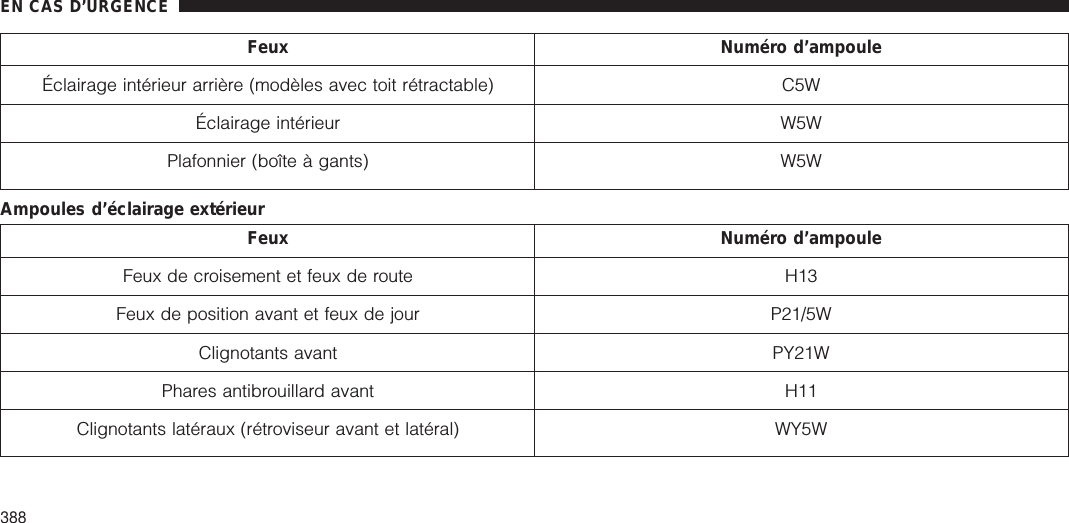 EN CAS D'URGENCE

| Feux | Numéro d'ampoule |
|---|---|
| Éclairage intérieur arrière (modèles avec toit rétractable) | C5W |
| Éclairage intérieur | W5W |
| Plafonnier (boîte à gants) | W5W |

Ampoules d'éclairage extérieur

| Feux | Numéro d'ampoule |
|---|---|
| Feux de croisement et feux de route | H13 |
| Feux de position avant et feux de jour | P21/5W |
| Clignotants avant | PY21W |
| Phares antibrouillard avant | H11 |
| Clignotants latéraux (rétroviseur avant et latéral) | WY5W |

388